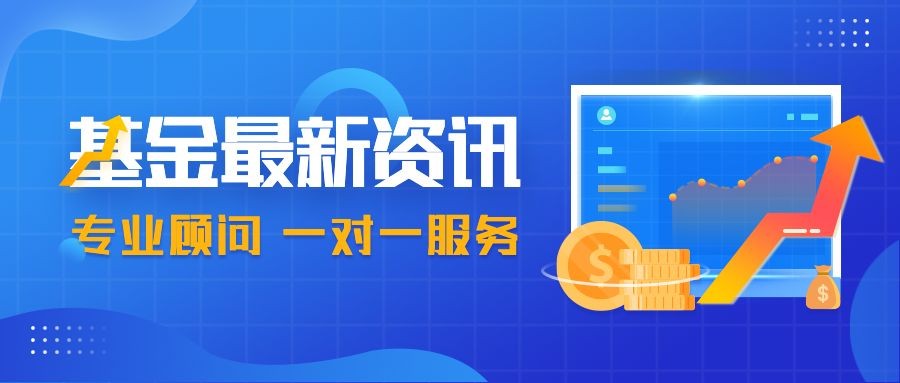 基金最新资讯
专业顾问 一对一服务
$
$